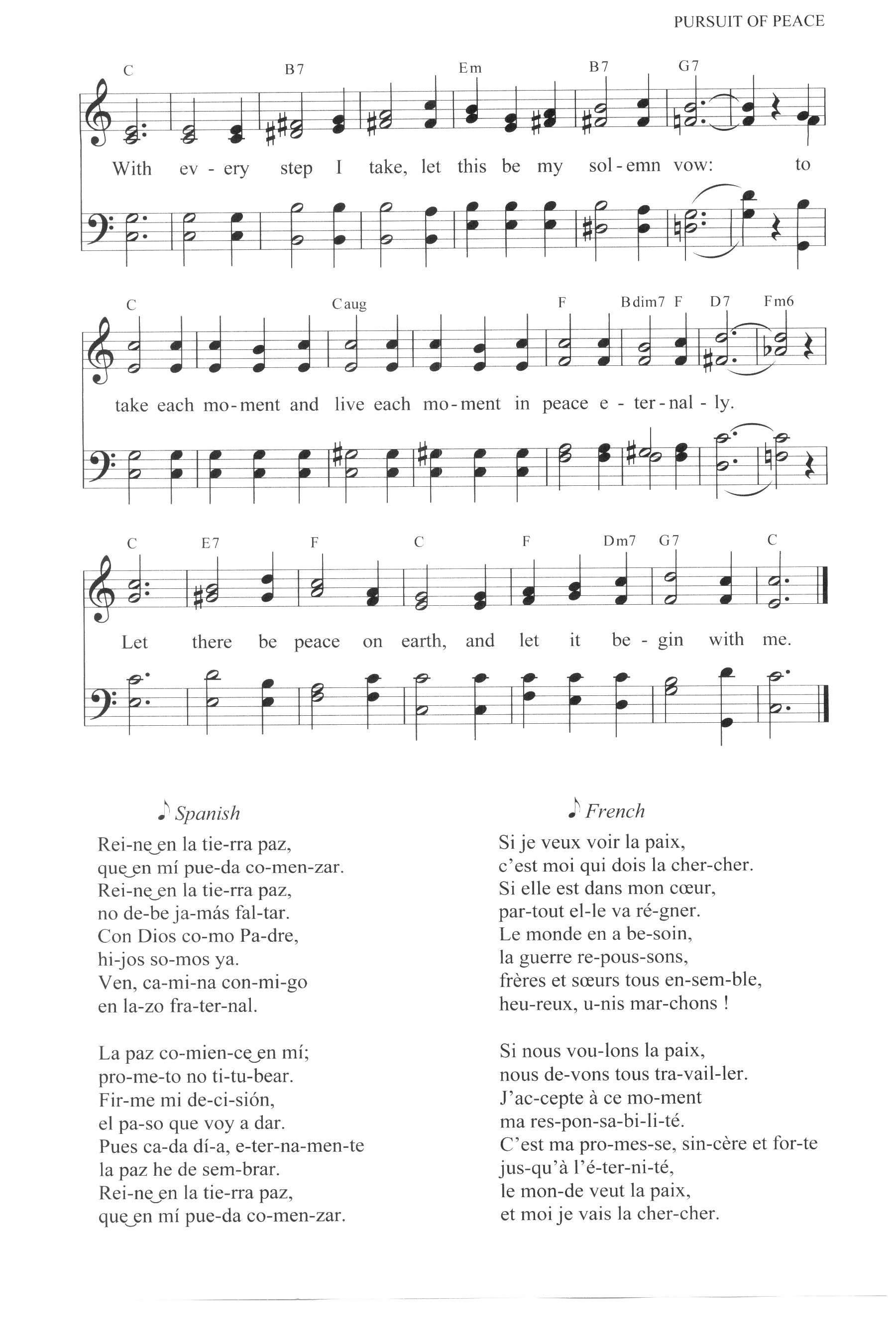 PURSUIT OF PEACE

C B7 Em B7 G7

With ev - ery step I take, let this be my sol - emn vow: to

C Caug F Bdim7 F D7 Fm6

take each mo - ment and live each mo - ment in peace e - ter - nal - ly.

C E7 F C F Dm7 G7 C

Let there be peace on earth, and let it be - gin with me.

Spanish

Rei-ne‿en la tie-rra paz,
que‿en mí pue-da co-men-zar.
Rei-ne‿en la tie-rra paz,
no de-be ja-más fal-tar.
Con Dios co-mo Pa-dre,
hi-jos so-mos ya.
Ven, ca-mi-na con-mi-go
en la-zo fra-ter-nal.

La paz co-mien-ce‿en mí;
pro-me-to no ti-tu-bear.
Fir-me mi de-ci-sión,
el pa-so que voy a dar.
Pues ca-da dí-a, e-ter-na-men-te
la paz he de sem-brar.
Rei-ne‿en la tie-rra paz,
que‿en mí pue-da co-men-zar.

French

Si je veux voir la paix,
c'est moi qui dois la cher-cher.
Si elle est dans mon cœur,
par-tout el-le va ré-gner.
Le monde en a be-soin,
la guerre re-pous-sons,
frères et sœurs tous en-sem-ble,
heu-reux, u-nis mar-chons !

Si nous vou-lons la paix,
nous de-vons tous tra-vail-ler.
J'ac-cepte à ce mo-ment
ma res-pon-sa-bi-li-té.
C'est ma pro-mes-se, sin-cère et for-te
jus-qu'à l'é-ter-ni-té,
le mon-de veut la paix,
et moi je vais la cher-cher.